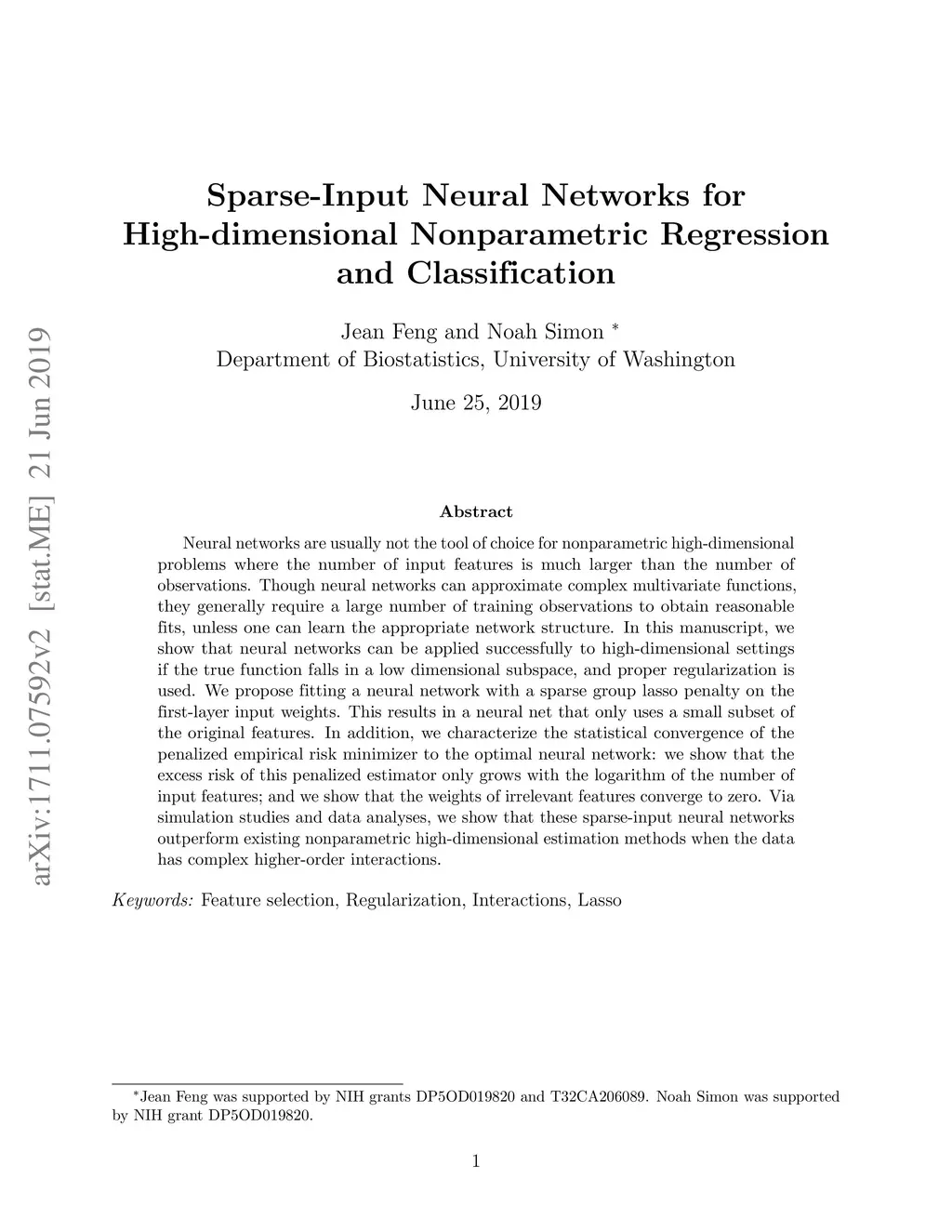 arXiv:1711.07592v2 [stat.ME] 21 Jun 2019

Sparse-Input Neural Networks for High-dimensional Nonparametric Regression and Classification

Jean Feng and Noah Simon *
Department of Biostatistics, University of Washington

June 25, 2019

Abstract

Neural networks are usually not the tool of choice for nonparametric high-dimensional problems where the number of input features is much larger than the number of observations. Though neural networks can approximate complex multivariate functions, they generally require a large number of training observations to obtain reasonable fits, unless one can learn the appropriate network structure. In this manuscript, we show that neural networks can be applied successfully to high-dimensional settings if the true function falls in a low dimensional subspace, and proper regularization is used. We propose fitting a neural network with a sparse group lasso penalty on the first-layer input weights. This results in a neural net that only uses a small subset of the original features. In addition, we characterize the statistical convergence of the penalized empirical risk minimizer to the optimal neural network: we show that the excess risk of this penalized estimator only grows with the logarithm of the number of input features; and we show that the weights of irrelevant features converge to zero. Via simulation studies and data analyses, we show that these sparse-input neural networks outperform existing nonparametric high-dimensional estimation methods when the data has complex higher-order interactions.

Keywords: Feature selection, Regularization, Interactions, Lasso

*Jean Feng was supported by NIH grants DP5OD019820 and T32CA206089. Noah Simon was supported by NIH grant DP5OD019820.

1